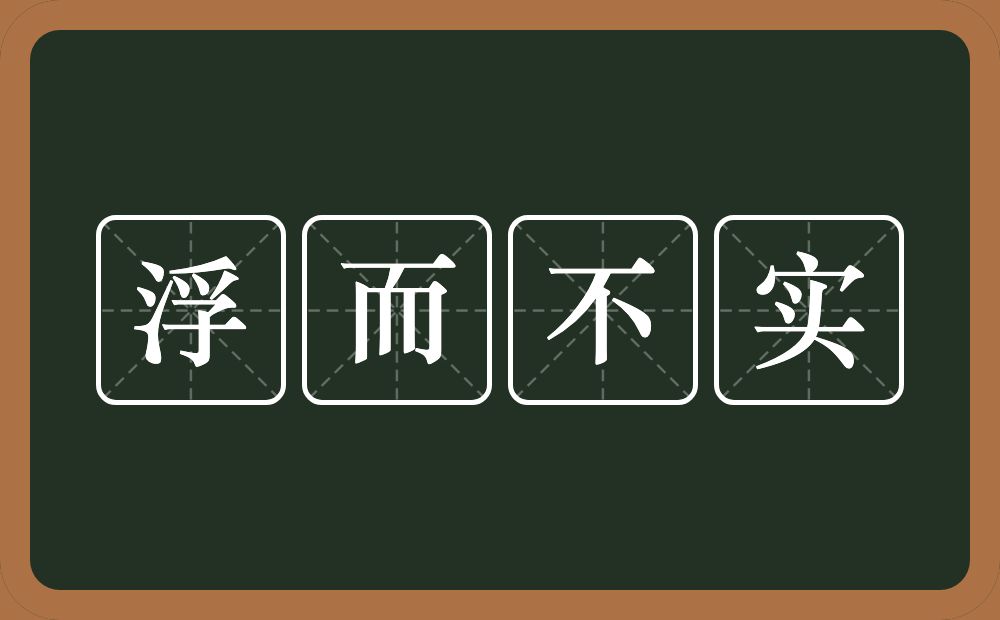 浮而不实